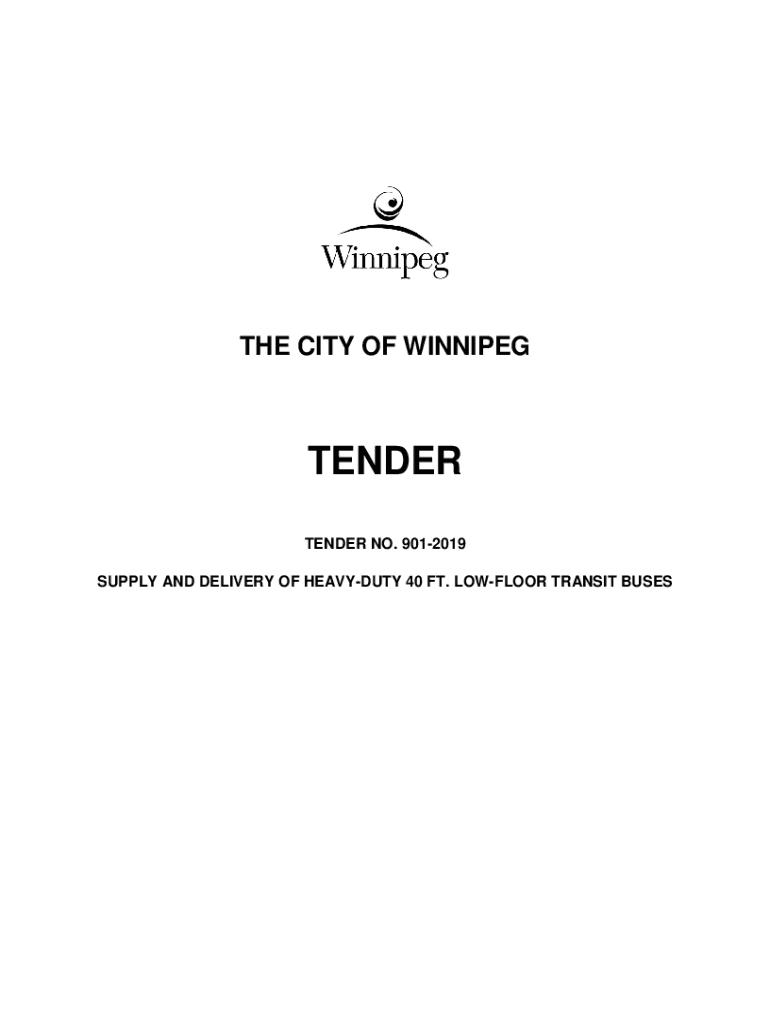 Winnipeg

THE CITY OF WINNIPEG

TENDER

TENDER NO. 901-2019

SUPPLY AND DELIVERY OF HEAVY-DUTY 40 FT. LOW-FLOOR TRANSIT BUSES